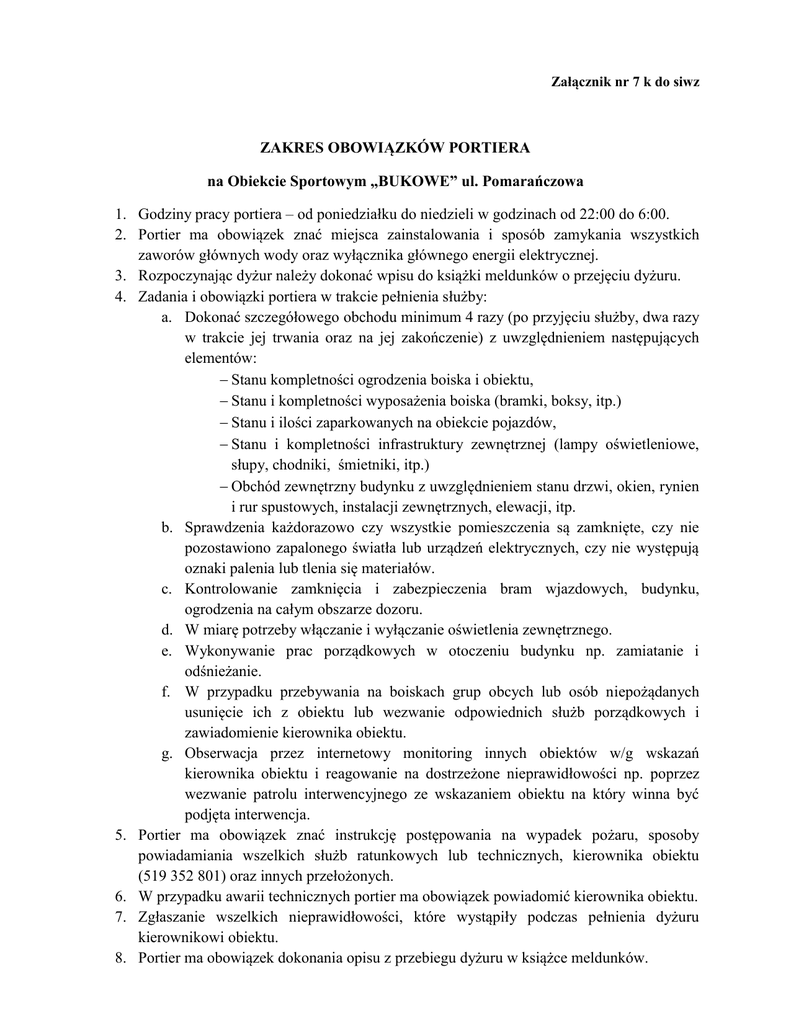 Załącznik nr 7 k do siwz

ZAKRES OBOWIĄZKÓW PORTIERA

na Obiekcie Sportowym „BUKOWE” ul. Pomarańczowa

1. Godziny pracy portiera – od poniedziałku do niedzieli w godzinach od 22:00 do 6:00.
2. Portier ma obowiązek znać miejsca zainstalowania i sposób zamykania wszystkich zaworów głównych wody oraz wyłącznika głównego energii elektrycznej.
3. Rozpoczynając dyżur należy dokonać wpisu do książki meldunków o przejęciu dyżuru.
4. Zadania i obowiązki portiera w trakcie pełnienia służby:
a. Dokonać szczegółowego obchodu minimum 4 razy (po przyjęciu służby, dwa razy w trakcie jej trwania oraz na jej zakończenie) z uwzględnieniem następujących elementów:
– Stanu kompletności ogrodzenia boiska i obiektu,
– Stanu i kompletności wyposażenia boiska (bramki, boksy, itp.)
– Stanu i ilości zaparkowanych na obiekcie pojazdów,
– Stanu i kompletności infrastruktury zewnętrznej (lampy oświetleniowe, słupy, chodniki, śmietniki, itp.)
– Obchód zewnętrzny budynku z uwzględnieniem stanu drzwi, okien, rynien i rur spustowych, instalacji zewnętrznych, elewacji, itp.
b. Sprawdzenia każdorazowo czy wszystkie pomieszczenia są zamknięte, czy nie pozostawiono zapalonego światła lub urządzeń elektrycznych, czy nie występują oznaki palenia lub tlenia się materiałów.
c. Kontrolowanie zamknięcia i zabezpieczenia bram wjazdowych, budynku, ogrodzenia na całym obszarze dozoru.
d. W miarę potrzeby włączanie i wyłączanie oświetlenia zewnętrznego.
e. Wykonywanie prac porządkowych w otoczeniu budynku np. zamiatanie i odśnieżanie.
f. W przypadku przebywania na boiskach grup obcych lub osób niepożądanych usunięcie ich z obiektu lub wezwanie odpowiednich służb porządkowych i zawiadomienie kierownika obiektu.
g. Obserwacja przez internetowy monitoring innych obiektów w/g wskazań kierownika obiektu i reagowanie na dostrzeżone nieprawidłowości np. poprzez wezwanie patrolu interwencyjnego ze wskazaniem obiektu na który winna być podjęta interwencja.
5. Portier ma obowiązek znać instrukcję postępowania na wypadek pożaru, sposoby powiadamiania wszelkich służb ratunkowych lub technicznych, kierownika obiektu (519 352 801) oraz innych przełożonych.
6. W przypadku awarii technicznych portier ma obowiązek powiadomić kierownika obiektu.
7. Zgłaszanie wszelkich nieprawidłowości, które wystąpiły podczas pełnienia dyżuru kierownikowi obiektu.
8. Portier ma obowiązek dokonania opisu z przebiegu dyżuru w książce meldunków.